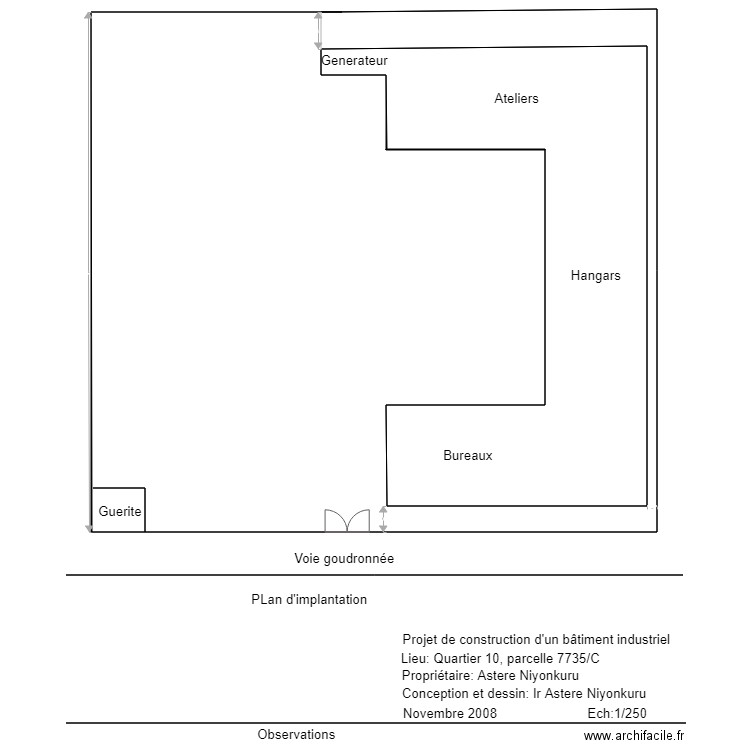 Generateur

Ateliers

Hangars

Bureaux

Guerite

Voie goudronnée

PLan d'implantation

Projet de construction d'un bâtiment industriel
Lieu: Quartier 10, parcelle 7735/C
Propriétaire: Astere Niyonkuru
Conception et dessin: Ir Astere Niyonkuru
Novembre 2008 Ech:1/250

Observations

www.archifacile.fr